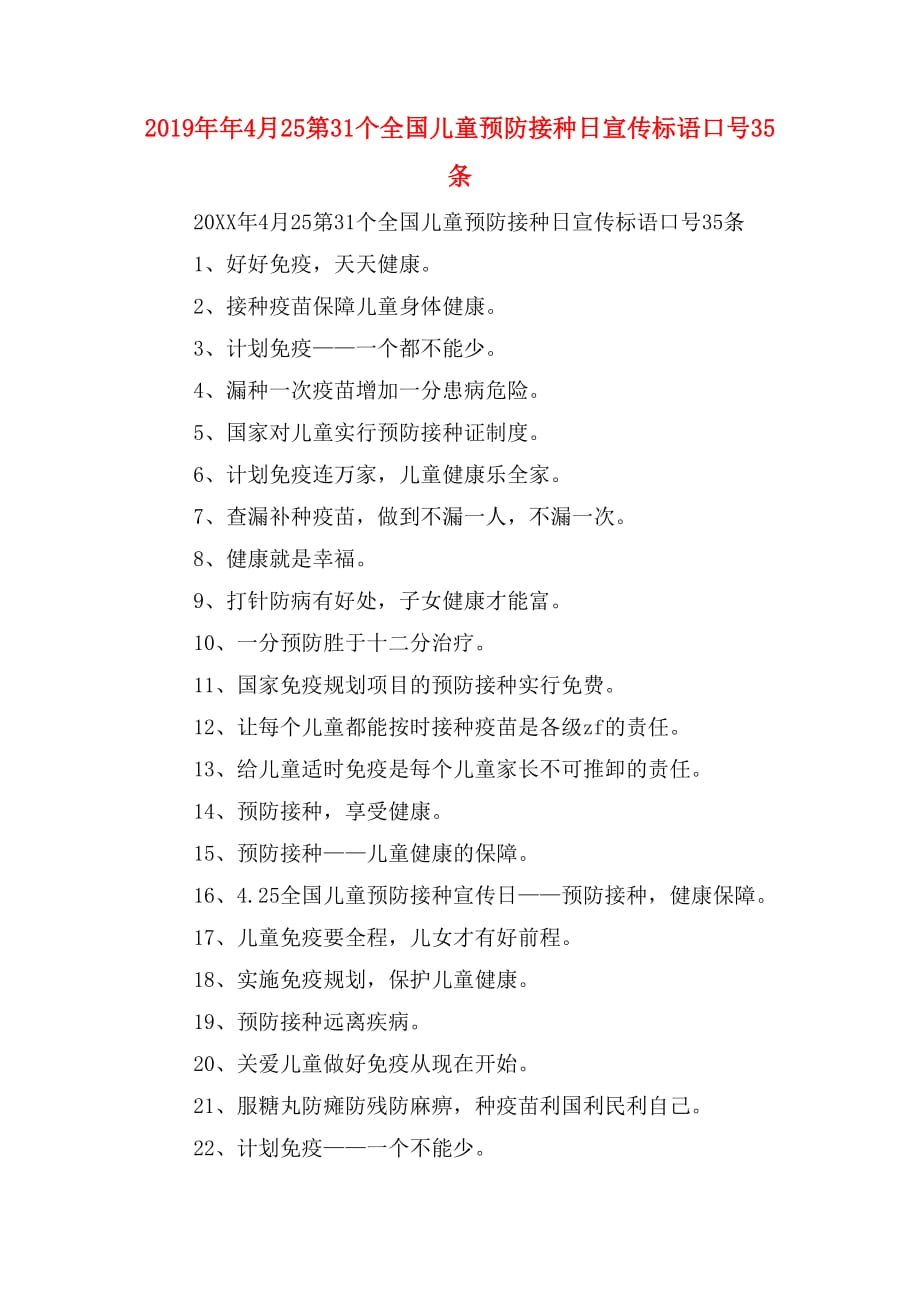 2019年年4月25第31个全国儿童预防接种日宣传标语口号35条

20XX年4月25第31个全国儿童预防接种日宣传标语口号35条

1、好好免疫，天天健康。

2、接种疫苗保障儿童身体健康。

3、计划免疫——一个都不能少。

4、漏种一次疫苗增加一分患病危险。

5、国家对儿童实行预防接种证制度。

6、计划免疫连万家，儿童健康乐全家。

7、查漏补种疫苗，做到不漏一人，不漏一次。

8、健康就是幸福。

9、打针防病有好处，子女健康才能富。

10、一分预防胜于十二分治疗。

11、国家免疫规划项目的预防接种实行免费。

12、让每个儿童都能按时接种疫苗是各级zf的责任。

13、给儿童适时免疫是每个儿童家长不可推卸的责任。

14、预防接种，享受健康。

15、预防接种——儿童健康的保障。

16、4.25全国儿童预防接种宣传日——预防接种，健康保障。

17、儿童免疫要全程，儿女才有好前程。

18、实施免疫规划，保护儿童健康。

19、预防接种远离疾病。

20、关爱儿童做好免疫从现在开始。

21、服糖丸防瘫防残防麻痹，种疫苗利国利民利自己。

22、计划免疫——一个不能少。